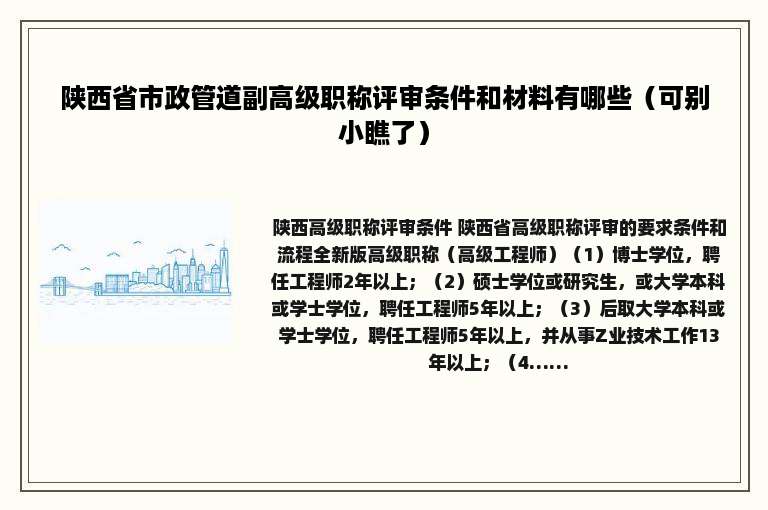 陕西省市政管道副高级职称评审条件和材料有哪些（可别小瞧了）

陕西高级职称评审条件 陕西省高级职称评审的要求条件和流程全新版高级职称（高级工程师）（1）博士学位，聘任工程师2年以上；（2）硕士学位或研究生，或大学本科或学士学位，聘任工程师5年以上；（3）后取大学本科或学士学位，聘任工程师5年以上，并从事Z业技术工作13年以上；（4......